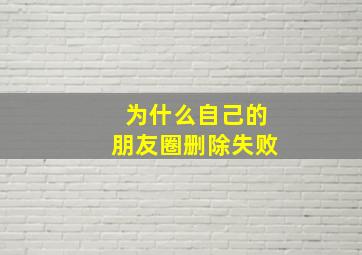 为什么自己的
朋友圈删除失败